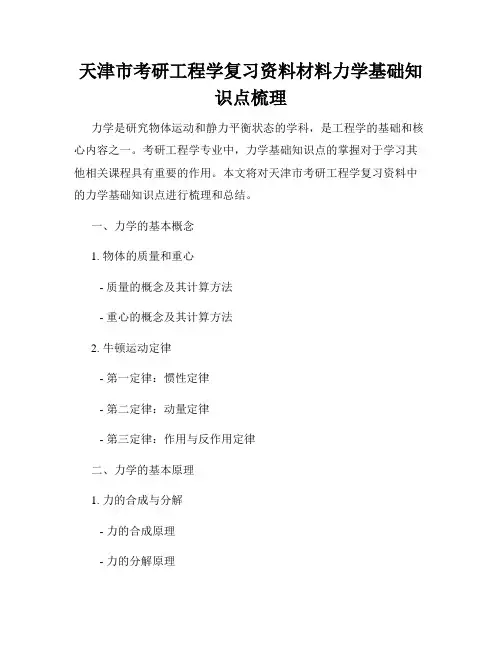 天津市考研工程学复习资料材料力学基础知识点梳理

力学是研究物体运动和静力平衡状态的学科，是工程学的基础和核心内容之一。考研工程学专业中，力学基础知识点的掌握对于学习其他相关课程具有重要的作用。本文将对天津市考研工程学复习资料中的力学基础知识点进行梳理和总结。

一、力学的基本概念

1. 物体的质量和重心

- 质量的概念及其计算方法

- 重心的概念及其计算方法

2. 牛顿运动定律

- 第一定律：惯性定律

- 第二定律：动量定律

- 第三定律：作用与反作用定律

二、力学的基本原理

1. 力的合成与分解

- 力的合成原理

- 力的分解原理